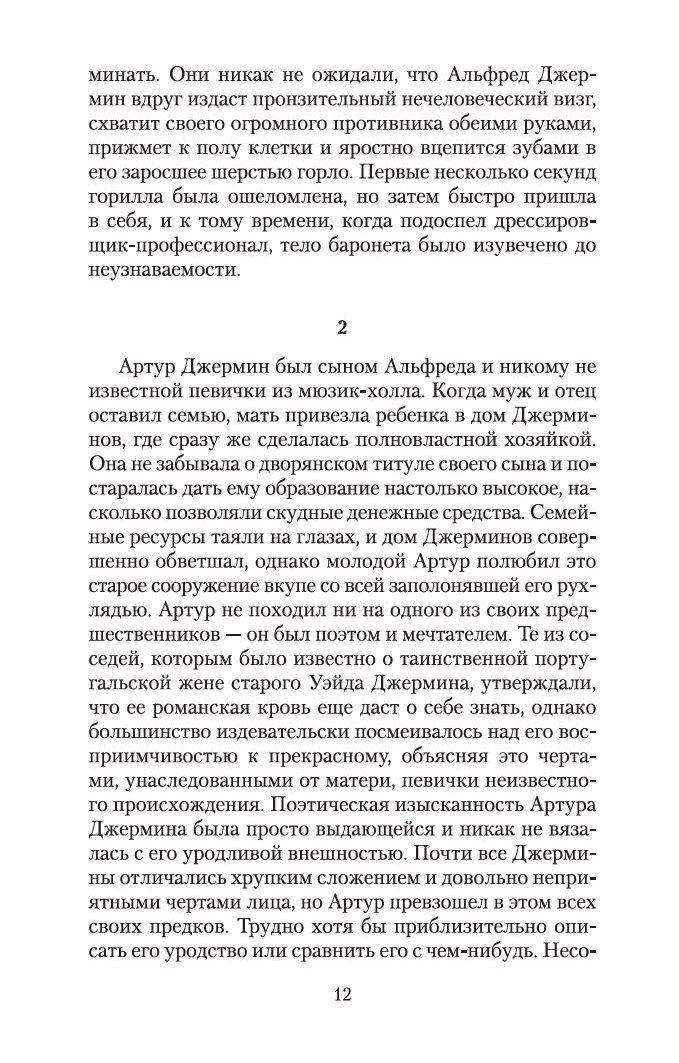 минать. Они никак не ожидали, что Альфред Джермин вдруг издаст пронзительный нечеловеческий визг, схватит своего огромного противника обеими руками, прижмет к полу клетки и яростно вцепится зубами в его заросшее шерстью горло. Первые несколько секунд горилла была ошеломлена, но затем быстро пришла в себя, и к тому времени, когда подоспел дрессировщик-профессионал, тело баронета было изувечено до неузнаваемости.

2

Артур Джермин был сыном Альфреда и никому не известной певички из мюзик-холла. Когда муж и отец оставил семью, мать привезла ребенка в дом Джерминов, где сразу же сделалась полновластной хозяйкой. Она не забывала о дворянском титуле своего сына и постаралась дать ему образование настолько высокое, насколько позволяли скудные денежные средства. Семейные ресурсы таяли на глазах, и дом Джерминов совершенно обветшал, однако молодой Артур полюбил это старое сооружение вкупе со всей заполонявшей его рухлядью. Артур не походил ни на одного из своих предшественников — он был поэтом и мечтателем. Те из соседей, которым было известно о таинственной португальской жене старого Уэйда Джермина, утверждали, что ее романская кровь еще даст о себе знать, однако большинство издевательски посмеивалось над его восприимчивостью к прекрасному, объясняя это чертами, унаследованными от матери, певички неизвестного происхождения. Поэтическая изысканность Артура Джермина была просто выдающейся и никак не вязалась с его уродливой внешностью. Почти все Джермины отличались хрупким сложением и довольно неприятными чертами лица, но Артур превзошел в этом всех своих предков. Трудно хотя бы приблизительно описать его уродство или сравнить его с чем-нибудь. Несо-

12